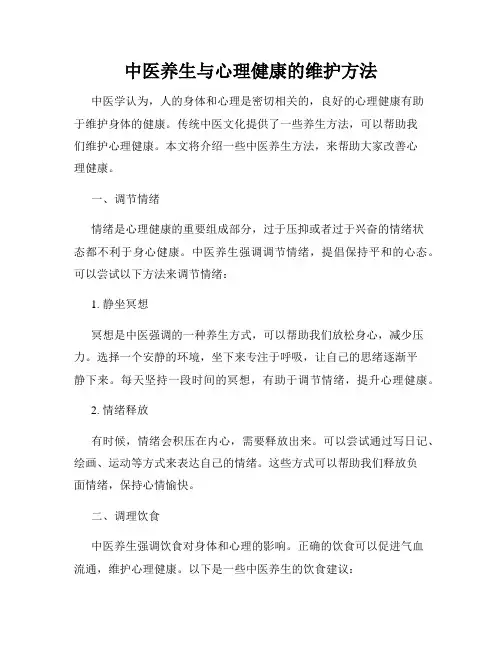 中医养生与心理健康的维护方法

中医学认为，人的身体和心理是密切相关的，良好的心理健康有助于维护身体的健康。传统中医文化提供了一些养生方法，可以帮助我们维护心理健康。本文将介绍一些中医养生方法，来帮助大家改善心理健康。

一、调节情绪

情绪是心理健康的重要组成部分，过于压抑或者过于兴奋的情绪状态都不利于身心健康。中医养生强调调节情绪，提倡保持平和的心态。可以尝试以下方法来调节情绪：

1. 静坐冥想

冥想是中医强调的一种养生方式，可以帮助我们放松身心，减少压力。选择一个安静的环境，坐下来专注于呼吸，让自己的思绪逐渐平静下来。每天坚持一段时间的冥想，有助于调节情绪，提升心理健康。

2. 情绪释放

有时候，情绪会积压在内心，需要释放出来。可以尝试通过写日记、绘画、运动等方式来表达自己的情绪。这些方式可以帮助我们释放负面情绪，保持心情愉快。

二、调理饮食

中医养生强调饮食对身体和心理的影响。正确的饮食可以促进气血流通，维护心理健康。以下是一些中医养生的饮食建议：